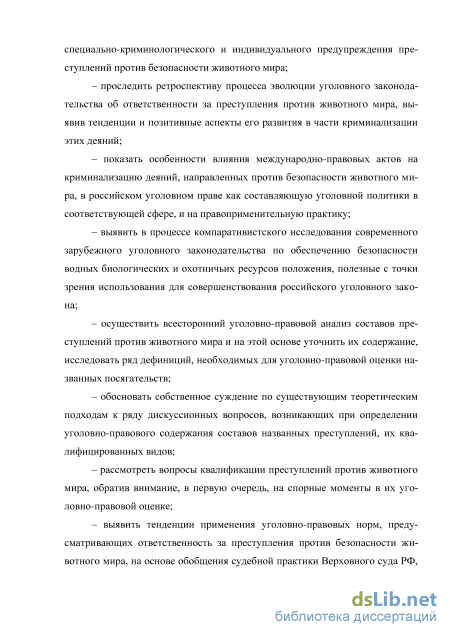 специально-криминологического и индивидуального предупреждения преступлений против безопасности животного мира;

– проследить ретроспективу процесса эволюции уголовного законодательства об ответственности за преступления против животного мира, выявив тенденции и позитивные аспекты его развития в части криминализации этих деяний;

– показать особенности влияния международно-правовых актов на криминализацию деяний, направленных против безопасности животного мира, в российском уголовном праве как составляющую уголовной политики в соответствующей сфере, и на правоприменительную практику;

– выявить в процессе компаративистского исследования современного зарубежного уголовного законодательства по обеспечению безопасности водных биологических и охотничьих ресурсов положения, полезные с точки зрения использования для совершенствования российского уголовного закона;

– осуществить всесторонний уголовно-правовой анализ составов преступлений против животного мира и на этой основе уточнить их содержание, исследовать ряд дефиниций, необходимых для уголовно-правовой оценки названных посягательств;

– обосновать собственное суждение по существующим теоретическим подходам к ряду дискуссионных вопросов, возникающих при определении уголовно-правового содержания составов названных преступлений, их квалифицированных видов;

– рассмотреть вопросы квалификации преступлений против животного мира, обратив внимание, в первую очередь, на спорные моменты в их уголовно-правовой оценке;

– выявить тенденции применения уголовно-правовых норм, предусматривающих ответственность за преступления против безопасности животного мира, на основе обобщения судебной практики Верховного суда РФ,

dsLib.net
библиотека диссертаций